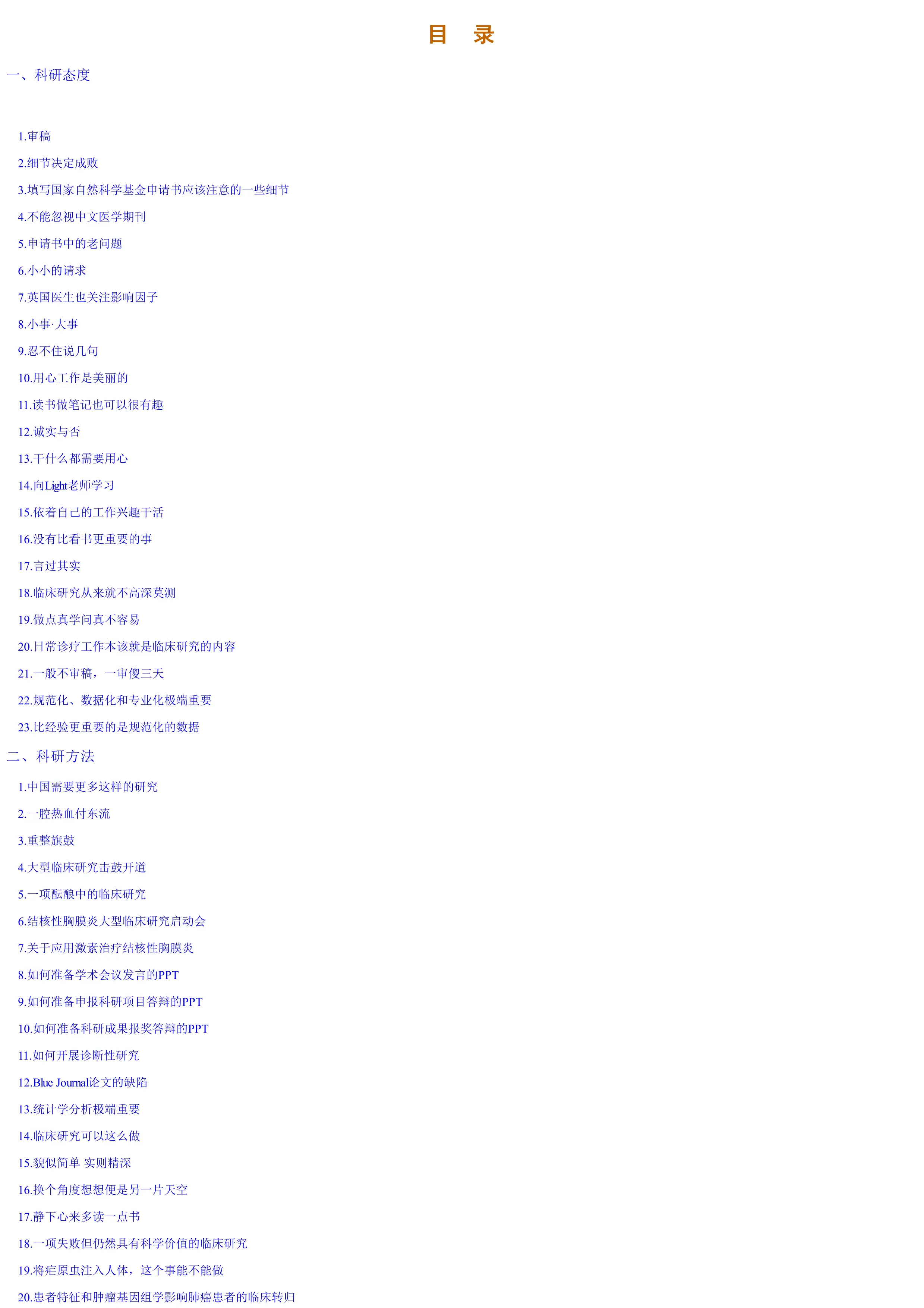 目 录

一、科研态度

1.审稿

2.细节决定成败

3.填写国家自然科学基金申请书应该注意的一些细节

4.不能忽视中文医学期刊

5.申请书中的老问题

6.小小的请求

7.英国医生也关注影响因子

8.小事·大事

9.忍不住说几句

10.用心工作是美丽的

11.读书做笔记也可以很有趣

12.诚实与否

13.干什么都需要用心

14.向Light老师学习

15.依着自己的工作兴趣干活

16.没有比看书更重要的事

17.言过其实

18.临床研究从来就不高深莫测

19.做点真学问真不容易

20.日常诊疗工作本该就是临床研究的内容

21.一般不审稿，一审傻三天

22.规范化、数据化和专业化极端重要

23.比经验更重要的是规范化的数据

二、科研方法

1.中国需要更多这样的研究

2.一腔热血付东流

3.重整旗鼓

4.大型临床研究击鼓开道

5.一项酝酿中的临床研究

6.结核性胸膜炎大型临床研究启动会

7.关于应用激素治疗结核性胸膜炎

8.如何准备学术会议发言的PPT

9.如何准备申报科研项目答辩的PPT

10.如何准备科研成果报奖答辩的PPT

11.如何开展诊断性研究

12.Blue Journal论文的缺陷

13.统计学分析极端重要

14.临床研究可以这么做

15.貌似简单 实则精深

16.换个角度想想便是另一片天空

17.静下心来多读一点书

18.一项失败但仍然具有科学价值的临床研究

19.将疟原虫注入人体，这个事能不能做

20.患者特征和肿瘤基因组学影响肺癌患者的临床转归